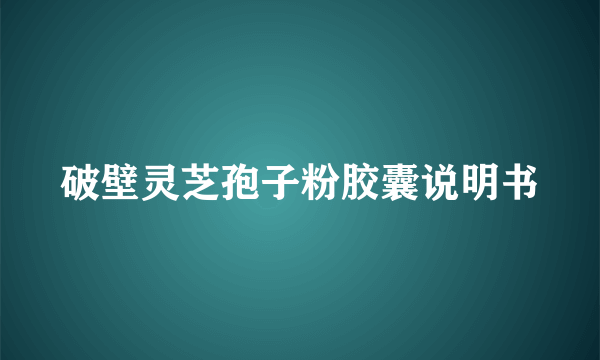 破壁灵芝孢子粉胶囊说明书